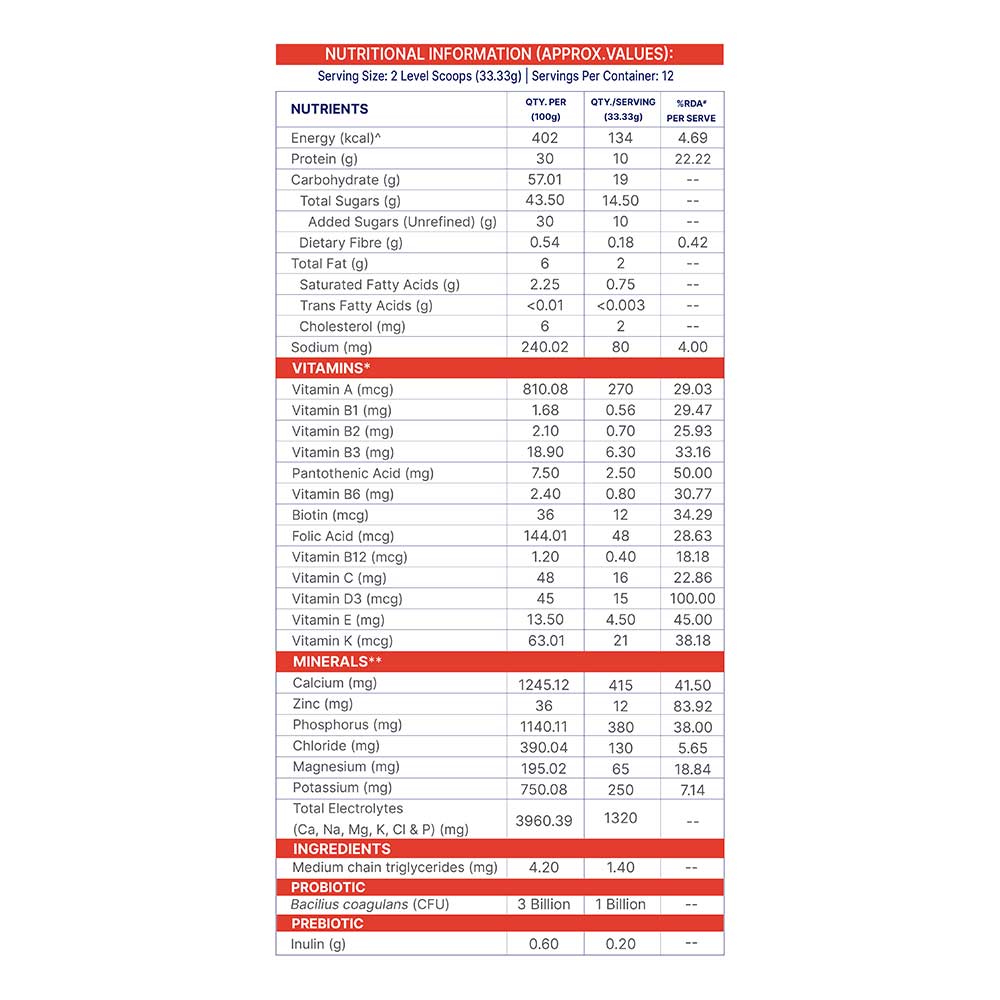 NUTRITIONAL INFORMATION (APPROX.VALUES):
Serving Size: 2 Level Scoops (33.33g) | Servings Per Container: 12

| NUTRIENTS | QTY. PER (100g) | QTY./SERVING (33.33g) | %RDA* PER SERVE |
|---|---|---|---|
| Energy (kcal)^ | 402 | 134 | 4.69 |
| Protein (g) | 30 | 10 | 22.22 |
| Carbohydrate (g) | 57.01 | 19 | -- |
| Total Sugars (g) | 43.50 | 14.50 | -- |
| Added Sugars (Unrefined) (g) | 30 | 10 | -- |
| Dietary Fibre (g) | 0.54 | 0.18 | 0.42 |
| Total Fat (g) | 6 | 2 | -- |
| Saturated Fatty Acids (g) | 2.25 | 0.75 | -- |
| Trans Fatty Acids (g) | <0.01 | <0.003 | -- |
| Cholesterol (mg) | 6 | 2 | -- |
| Sodium (mg) | 240.02 | 80 | 4.00 |
| VITAMINS* | | | |
| Vitamin A (mcg) | 810.08 | 270 | 29.03 |
| Vitamin B1 (mg) | 1.68 | 0.56 | 29.47 |
| Vitamin B2 (mg) | 2.10 | 0.70 | 25.93 |
| Vitamin B3 (mg) | 18.90 | 6.30 | 33.16 |
| Pantothenic Acid (mg) | 7.50 | 2.50 | 50.00 |
| Vitamin B6 (mg) | 2.40 | 0.80 | 30.77 |
| Biotin (mcg) | 36 | 12 | 34.29 |
| Folic Acid (mcg) | 144.01 | 48 | 28.63 |
| Vitamin B12 (mcg) | 1.20 | 0.40 | 18.18 |
| Vitamin C (mg) | 48 | 16 | 22.86 |
| Vitamin D3 (mcg) | 45 | 15 | 100.00 |
| Vitamin E (mg) | 13.50 | 4.50 | 45.00 |
| Vitamin K (mcg) | 63.01 | 21 | 38.18 |
| MINERALS** | | | |
| Calcium (mg) | 1245.12 | 415 | 41.50 |
| Zinc (mg) | 36 | 12 | 83.92 |
| Phosphorus (mg) | 1140.11 | 380 | 38.00 |
| Chloride (mg) | 390.04 | 130 | 5.65 |
| Magnesium (mg) | 195.02 | 65 | 18.84 |
| Potassium (mg) | 750.08 | 250 | 7.14 |
| Total Electrolytes (Ca, Na, Mg, K, Cl & P) (mg) | 3960.39 | 1320 | -- |
| INGREDIENTS | | | |
| Medium chain triglycerides (mg) | 4.20 | 1.40 | -- |
| PROBIOTIC | | | |
| Bacilius coagulans (CFU) | 3 Billion | 1 Billion | -- |
| PREBIOTIC | | | |
| Inulin (g) | 0.60 | 0.20 | -- |